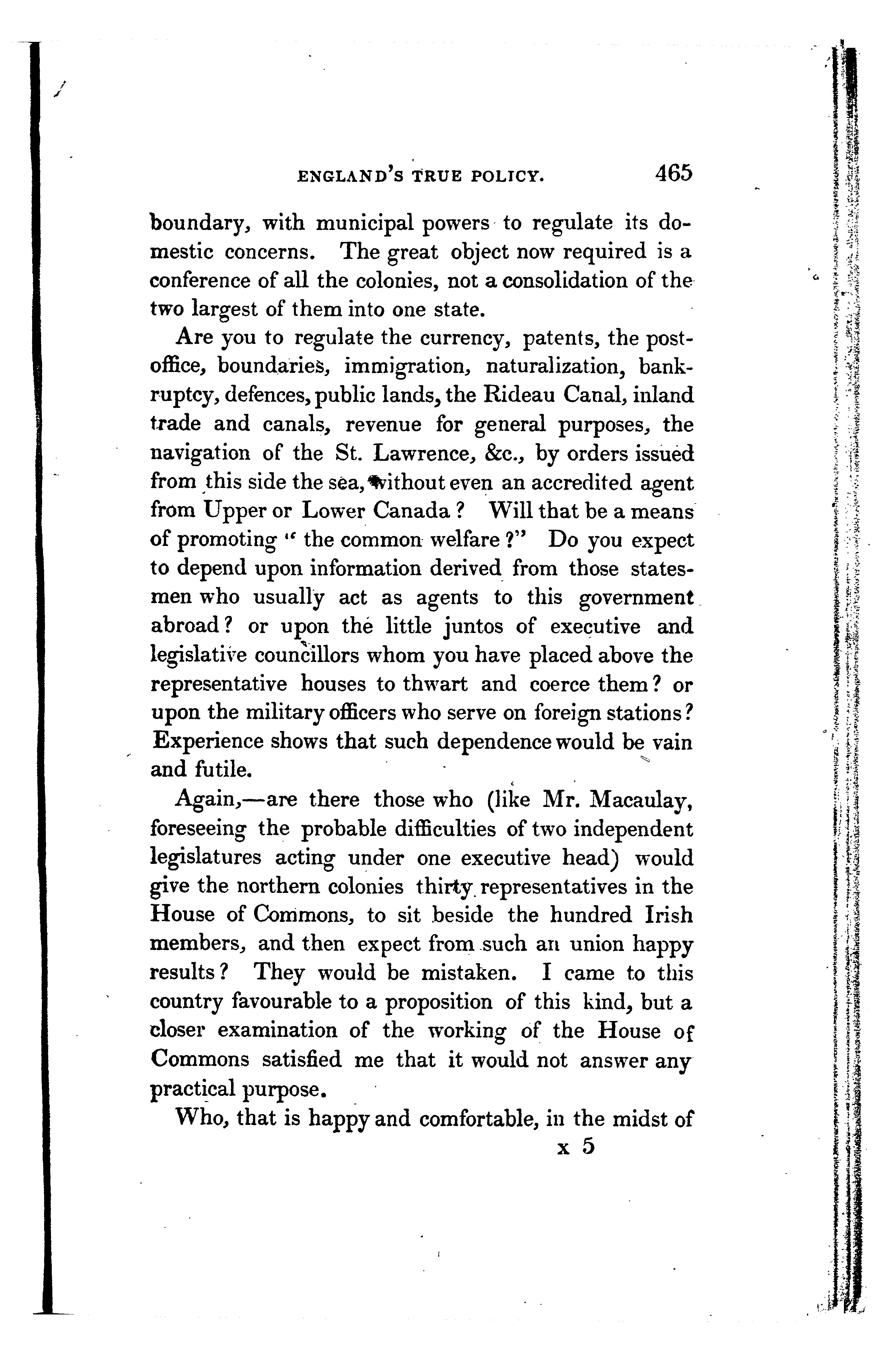 ENGLAND'S TRUE POLICY. 465

boundary, with municipal powers to regulate its domestic concerns. The great object now required is a conference of all the colonies, not a consolidation of the two largest of them into one state.

Are you to regulate the currency, patents, the post-office, boundaries, immigration, naturalization, bankruptcy, defences, public lands, the Rideau Canal, inland trade and canals, revenue for general purposes, the navigation of the St. Lawrence, &c., by orders issued from this side the sea, without even an accredited agent from Upper or Lower Canada? Will that be a means of promoting "the common welfare?" Do you expect to depend upon information derived from those statesmen who usually act as agents to this government abroad? or upon the little juntos of executive and legislative councillors whom you have placed above the representative houses to thwart and coerce them? or upon the military officers who serve on foreign stations? Experience shows that such dependence would be vain and futile.

Again,—are there those who (like Mr. Macaulay, foreseeing the probable difficulties of two independent legislatures acting under one executive head) would give the northern colonies thirty representatives in the House of Commons, to sit beside the hundred Irish members, and then expect from such an union happy results? They would be mistaken. I came to this country favourable to a proposition of this kind, but a closer examination of the working of the House of Commons satisfied me that it would not answer any practical purpose.

Who, that is happy and comfortable, in the midst of

x 5